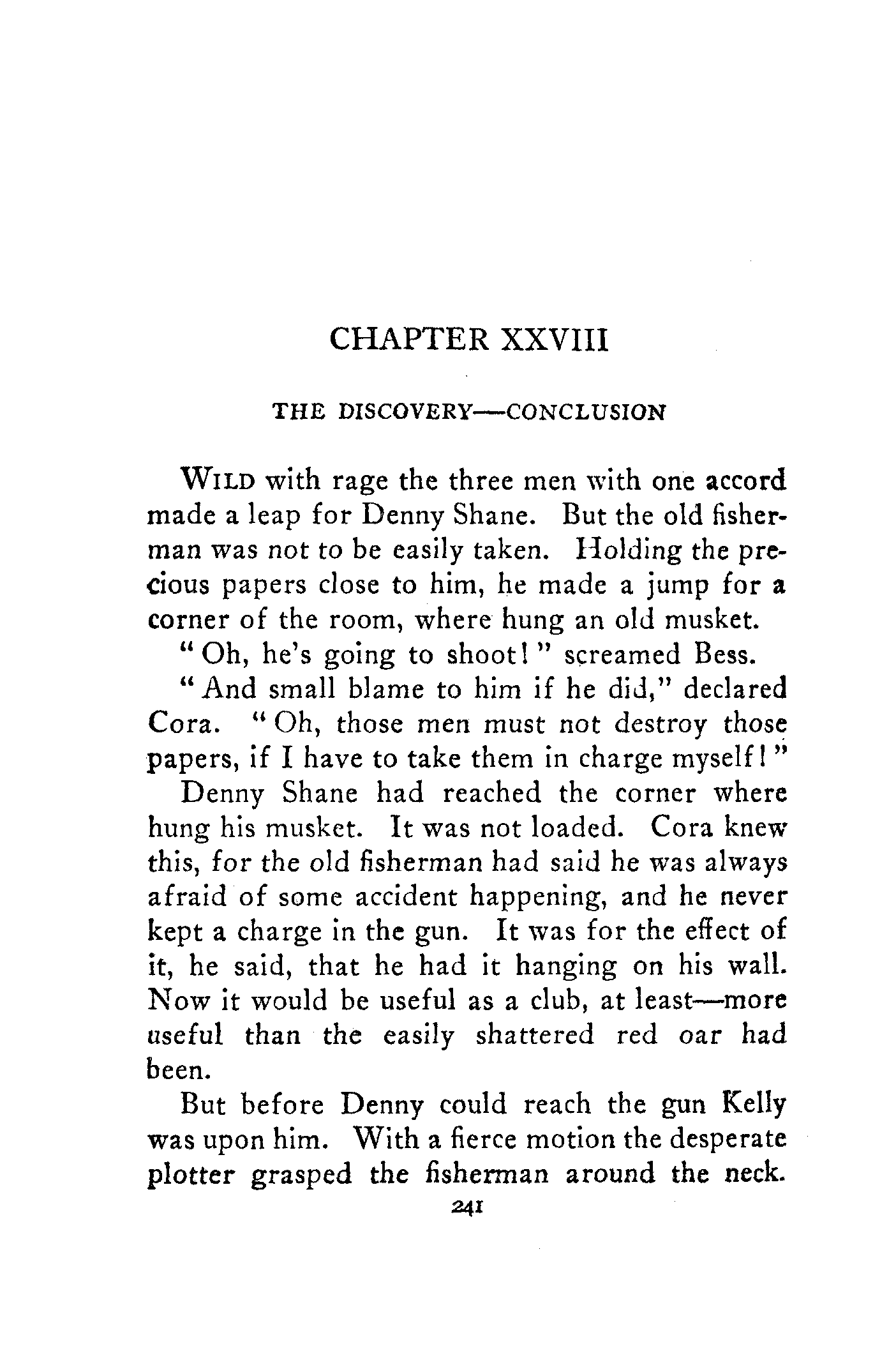 CHAPTER XXVIII

THE DISCOVERY—CONCLUSION

WILD with rage the three men with one accord made a leap for Denny Shane. But the old fisherman was not to be easily taken. Holding the precious papers close to him, he made a jump for a corner of the room, where hung an old musket.

"Oh, he's going to shoot!" screamed Bess.

"And small blame to him if he did," declared Cora. "Oh, those men must not destroy those papers, if I have to take them in charge myself!"

Denny Shane had reached the corner where hung his musket. It was not loaded. Cora knew this, for the old fisherman had said he was always afraid of some accident happening, and he never kept a charge in the gun. It was for the effect of it, he said, that he had it hanging on his wall. Now it would be useful as a club, at least—more useful than the easily shattered red oar had been.

But before Denny could reach the gun Kelly was upon him. With a fierce motion the desperate plotter grasped the fisherman around the neck.

241